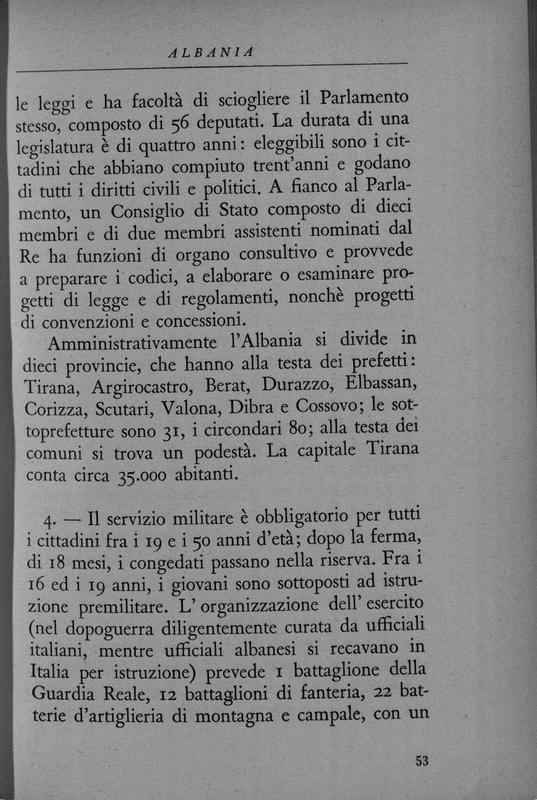 ALBANIA

le leggi e ha facoltà di sciogliere il Parlamento stesso, composto di 56 deputati. La durata di una legislatura è di quattro anni: eleggibili sono i cittadini che abbiano compiuto trent'anni e godano di tutti i diritti civili e politici. A fianco al Parlamento, un Consiglio di Stato composto di dieci membri e di due membri assistenti nominati dal Re ha funzioni di organo consultivo e provvede a preparare i codici, a elaborare o esaminare progetti di legge e di regolamenti, nonchè progetti di convenzioni e concessioni.

Amministrativamente l'Albania si divide in dieci provincie, che hanno alla testa dei prefetti: Tirana, Argirocastro, Berat, Durazzo, Elbassan, Corizza, Scutari, Valona, Dibra e Cossovo; le sottoprefetture sono 31, i circondari 80; alla testa dei comuni si trova un podestà. La capitale Tirana conta circa 35.000 abitanti.

4. — Il servizio militare è obbligatorio per tutti i cittadini fra i 19 e i 50 anni d'età; dopo la ferma, di 18 mesi, i congedati passano nella riserva. Fra i 16 ed i 19 anni, i giovani sono sottoposti ad istruzione premilitare. L'organizzazione dell'esercito (nel dopoguerra diligentemente curata da ufficiali italiani, mentre ufficiali albanesi si recavano in Italia per istruzione) prevede 1 battaglione della Guardia Reale, 12 battaglioni di fanteria, 22 batterie d'artiglieria di montagna e campale, con un

53